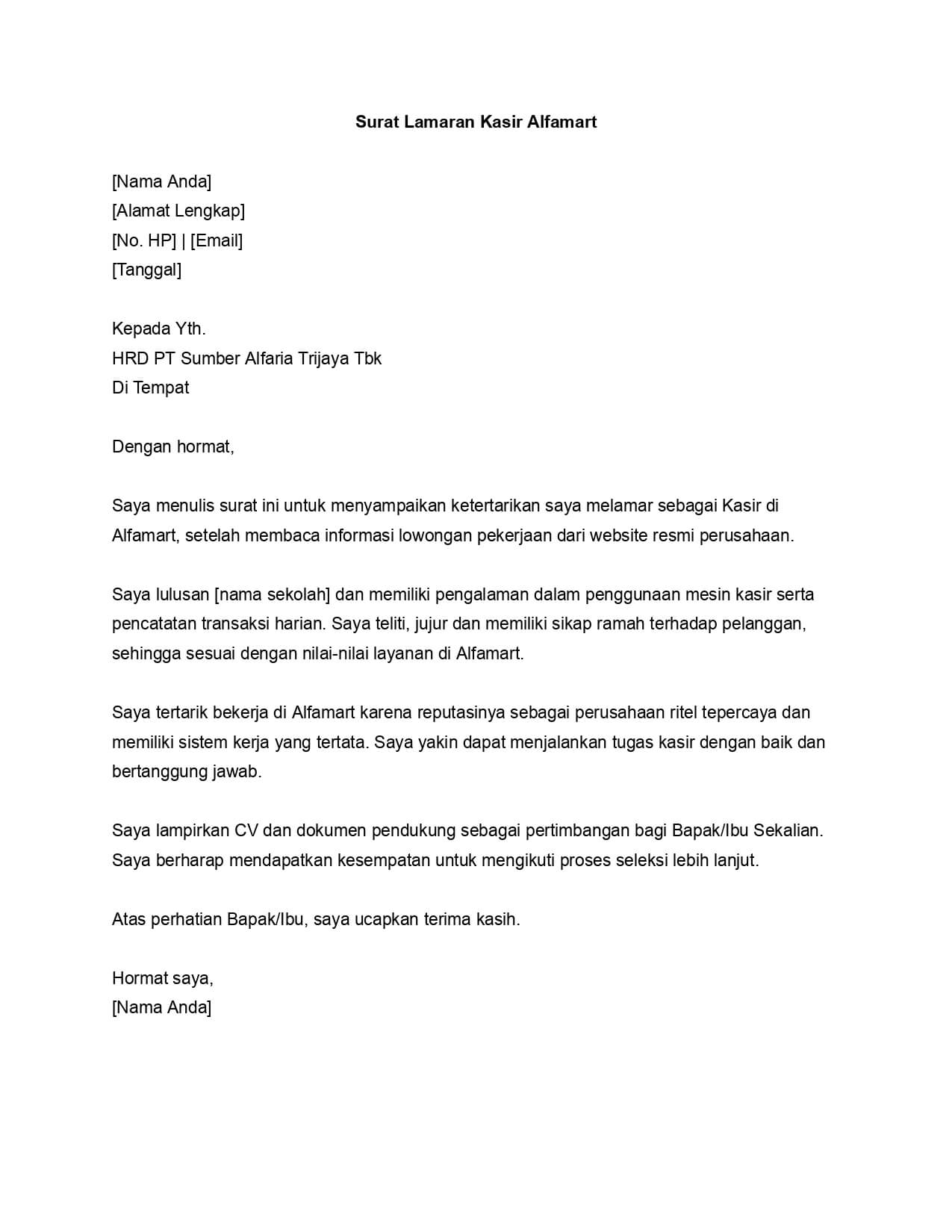 Surat Lamaran Kasir Alfamart

[Nama Anda]
[Alamat Lengkap]
[No. HP] | [Email]
[Tanggal]

Kepada Yth.
HRD PT Sumber Alfaria Trijaya Tbk
Di Tempat

Dengan hormat,

Saya menulis surat ini untuk menyampaikan ketertarikan saya melamar sebagai Kasir di Alfamart, setelah membaca informasi lowongan pekerjaan dari website resmi perusahaan.

Saya lulusan [nama sekolah] dan memiliki pengalaman dalam penggunaan mesin kasir serta pencatatan transaksi harian. Saya teliti, jujur dan memiliki sikap ramah terhadap pelanggan, sehingga sesuai dengan nilai-nilai layanan di Alfamart.

Saya tertarik bekerja di Alfamart karena reputasinya sebagai perusahaan ritel tepercaya dan memiliki sistem kerja yang tertata. Saya yakin dapat menjalankan tugas kasir dengan baik dan bertanggung jawab.

Saya lampirkan CV dan dokumen pendukung sebagai pertimbangan bagi Bapak/Ibu Sekalian. Saya berharap mendapatkan kesempatan untuk mengikuti proses seleksi lebih lanjut.

Atas perhatian Bapak/Ibu, saya ucapkan terima kasih.

Hormat saya,
[Nama Anda]